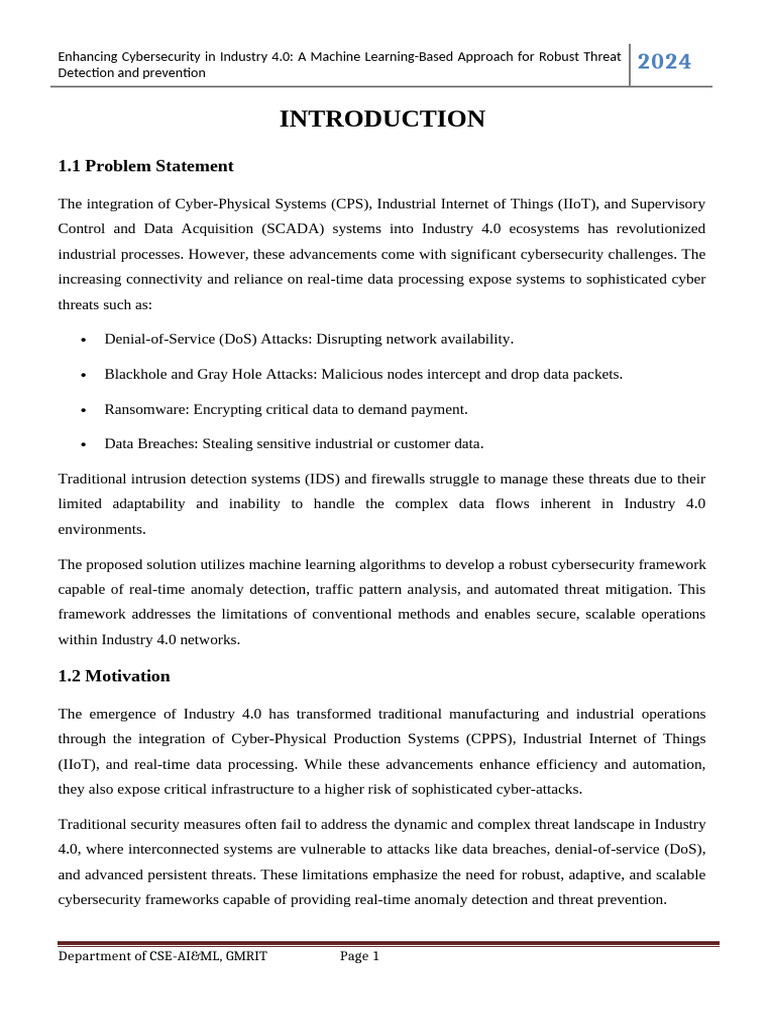 Enhancing Cybersecurity in Industry 4.0: A Machine Learning-Based Approach for Robust Threat Detection and prevention

2024

INTRODUCTION

1.1 Problem Statement

The integration of Cyber-Physical Systems (CPS), Industrial Internet of Things (IIoT), and Supervisory Control and Data Acquisition (SCADA) systems into Industry 4.0 ecosystems has revolutionized industrial processes. However, these advancements come with significant cybersecurity challenges. The increasing connectivity and reliance on real-time data processing expose systems to sophisticated cyber threats such as:

• Denial-of-Service (DoS) Attacks: Disrupting network availability.

• Blackhole and Gray Hole Attacks: Malicious nodes intercept and drop data packets.

• Ransomware: Encrypting critical data to demand payment.

• Data Breaches: Stealing sensitive industrial or customer data.

Traditional intrusion detection systems (IDS) and firewalls struggle to manage these threats due to their limited adaptability and inability to handle the complex data flows inherent in Industry 4.0 environments.

The proposed solution utilizes machine learning algorithms to develop a robust cybersecurity framework capable of real-time anomaly detection, traffic pattern analysis, and automated threat mitigation. This framework addresses the limitations of conventional methods and enables secure, scalable operations within Industry 4.0 networks.

1.2 Motivation

The emergence of Industry 4.0 has transformed traditional manufacturing and industrial operations through the integration of Cyber-Physical Production Systems (CPPS), Industrial Internet of Things (IIoT), and real-time data processing. While these advancements enhance efficiency and automation, they also expose critical infrastructure to a higher risk of sophisticated cyber-attacks.

Traditional security measures often fail to address the dynamic and complex threat landscape in Industry 4.0, where interconnected systems are vulnerable to attacks like data breaches, denial-of-service (DoS), and advanced persistent threats. These limitations emphasize the need for robust, adaptive, and scalable cybersecurity frameworks capable of providing real-time anomaly detection and threat prevention.

Department of CSE-AI&ML, GMRIT Page 1